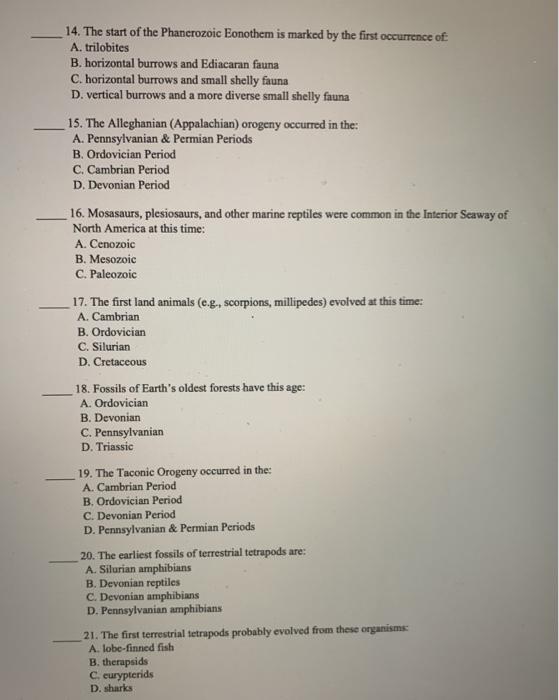 ____ 14. The start of the Phanerozoic Eonothem is marked by the first occurrence of:
A. trilobites
B. horizontal burrows and Ediacaran fauna
C. horizontal burrows and small shelly fauna
D. vertical burrows and a more diverse small shelly fauna

____ 15. The Alleghanian (Appalachian) orogeny occurred in the:
A. Pennsylvanian & Permian Periods
B. Ordovician Period
C. Cambrian Period
D. Devonian Period

____ 16. Mosasaurs, plesiosaurs, and other marine reptiles were common in the Interior Seaway of North America at this time:
A. Cenozoic
B. Mesozoic
C. Paleozoic

____ 17. The first land animals (e.g., scorpions, millipedes) evolved at this time:
A. Cambrian
B. Ordovician
C. Silurian
D. Cretaceous

____ 18. Fossils of Earth's oldest forests have this age:
A. Ordovician
B. Devonian
C. Pennsylvanian
D. Triassic

____ 19. The Taconic Orogeny occurred in the:
A. Cambrian Period
B. Ordovician Period
C. Devonian Period
D. Pennsylvanian & Permian Periods

____ 20. The earliest fossils of terrestrial tetrapods are:
A. Silurian amphibians
B. Devonian reptiles
C. Devonian amphibians
D. Pennsylvanian amphibians

____ 21. The first terrestrial tetrapods probably evolved from these organisms:
A. lobe-finned fish
B. therapsids
C. eurypterids
D. sharks